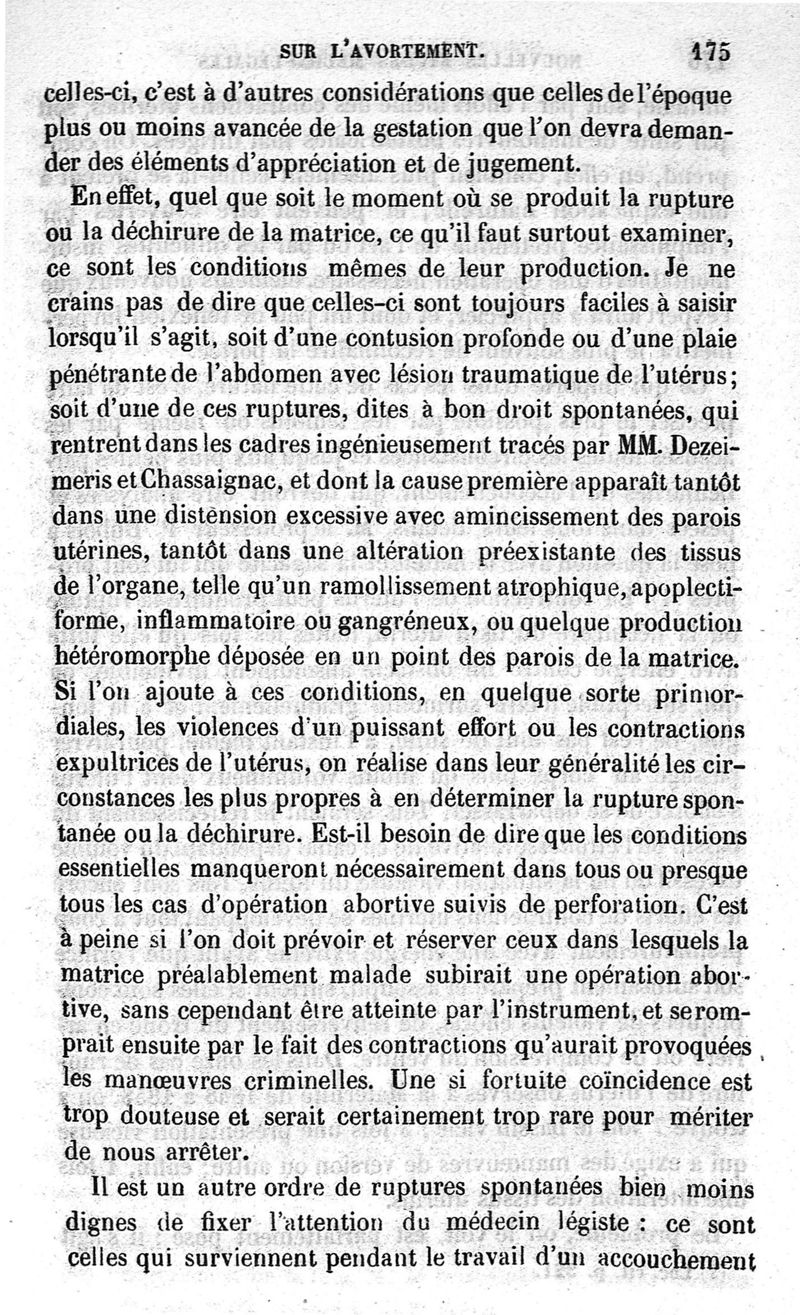 SUR L'AVORTEMENT. 175

celles-ci, c'est à d'autres considérations que celles de l'époque plus ou moins avancée de la gestation que l'on devra demander des éléments d'appréciation et de jugement.

En effet, quel que soit le moment où se produit la rupture ou la déchirure de la matrice, ce qu'il faut surtout examiner, ce sont les conditions mêmes de leur production. Je ne crains pas de dire que celles-ci sont toujours faciles à saisir lorsqu'il s'agit, soit d'une contusion profonde ou d'une plaie pénétrante de l'abdomen avec lésion traumatique de l'utérus; soit d'une de ces ruptures, dites à bon droit spontanées, qui rentrent dans les cadres ingénieusement tracés par MM. Dezeimeris et Chassaignac, et dont la cause première apparaît tantôt dans une distension excessive avec amincissement des parois utérines, tantôt dans une altération préexistante des tissus de l'organe, telle qu'un ramollissement atrophique, apoplectiforme, inflammatoire ou gangréneux, ou quelque production hétéromorphe déposée en un point des parois de la matrice. Si l'on ajoute à ces conditions, en quelque sorte primordiales, les violences d'un puissant effort ou les contractions expultrices de l'utérus, on réalise dans leur généralité les circonstances les plus propres à en déterminer la rupture spontanée ou la déchirure. Est-il besoin de dire que les conditions essentielles manqueront nécessairement dans tous ou presque tous les cas d'opération abortive suivis de perforation. C'est à peine si l'on doit prévoir et réserver ceux dans lesquels la matrice préalablement malade subirait une opération abortive, sans cependant être atteinte par l'instrument, et se romprait ensuite par le fait des contractions qu'aurait provoquées les manœuvres criminelles. Une si fortuite coïncidence est trop douteuse et serait certainement trop rare pour mériter de nous arrêter.

Il est un autre ordre de ruptures spontanées bien moins dignes de fixer l'attention du médecin légiste : ce sont celles qui surviennent pendant le travail d'un accouchement